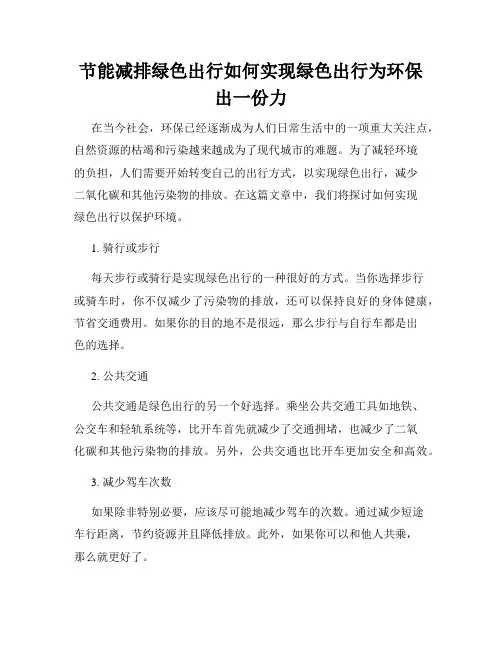 节能减排绿色出行如何实现绿色出行为环保出一份力

在当今社会，环保已经逐渐成为人们日常生活中的一项重大关注点，自然资源的枯竭和污染越来越成为了现代城市的难题。为了减轻环境的负担，人们需要开始转变自己的出行方式，以实现绿色出行，减少二氧化碳和其他污染物的排放。在这篇文章中，我们将探讨如何实现绿色出行以保护环境。

1. 骑行或步行

每天步行或骑行是实现绿色出行的一种很好的方式。当你选择步行或骑车时，你不仅减少了污染物的排放，还可以保持良好的身体健康，节省交通费用。如果你的目的地不是很远，那么步行与自行车都是出色的选择。

2. 公共交通

公共交通是绿色出行的另一个好选择。乘坐公共交通工具如地铁、公交车和轻轨系统等，比开车首先就减少了交通拥堵，也减少了二氧化碳和其他污染物的排放。另外，公共交通也比开车更加安全和高效。

3. 减少驾车次数

如果除非特别必要，应该尽可能地减少驾车的次数。通过减少短途车行距离，节约资源并且降低排放。此外，如果你可以和他人共乘，那么就更好了。